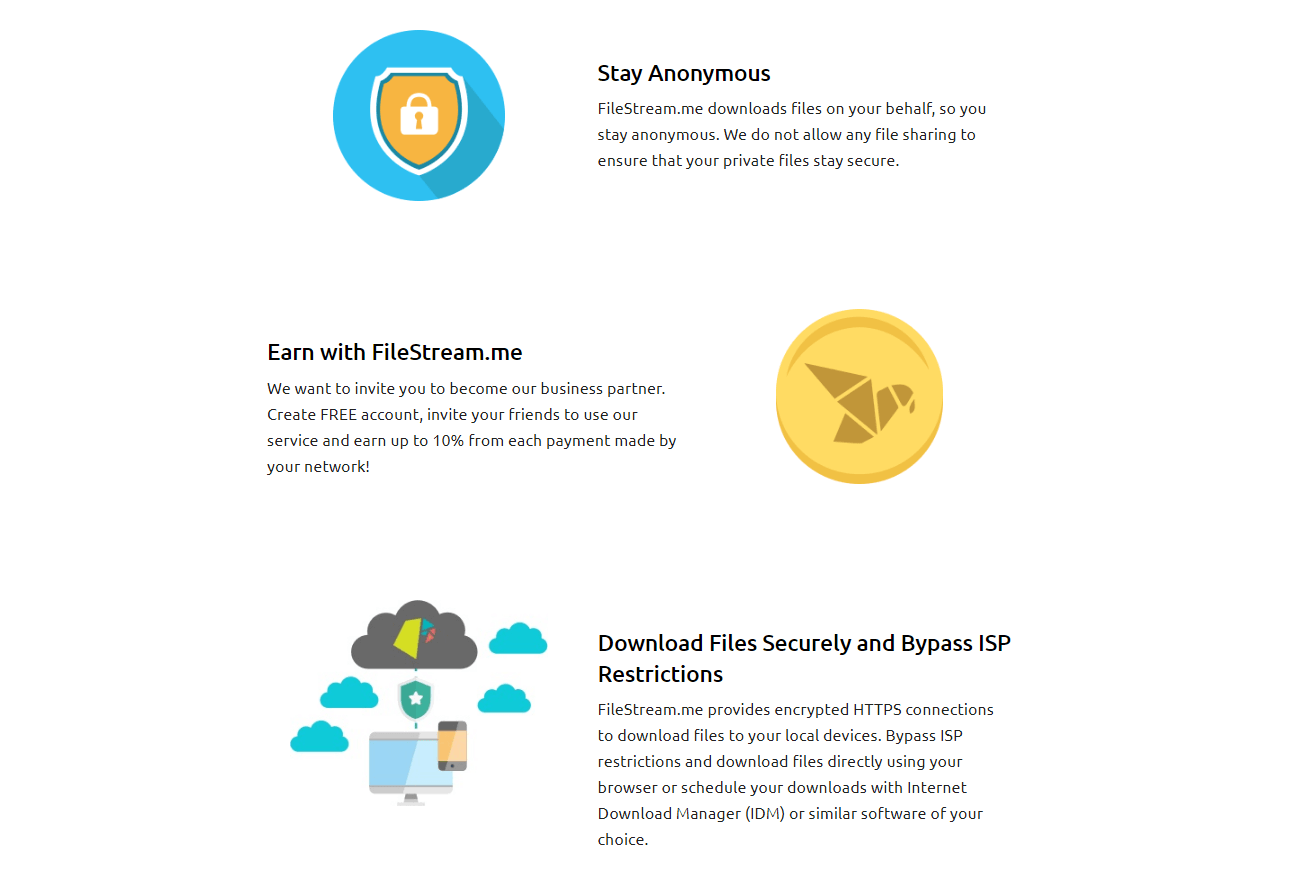 Stay Anonymous

FileStream.me downloads files on your behalf, so you stay anonymous. We do not allow any file sharing to ensure that your private files stay secure.

Earn with FileStream.me

We want to invite you to become our business partner. Create FREE account, invite your friends to use our service and earn up to 10% from each payment made by your network!

Download Files Securely and Bypass ISP Restrictions

FileStream.me provides encrypted HTTPS connections to download files to your local devices. Bypass ISP restrictions and download files directly using your browser or schedule your downloads with Internet Download Manager (IDM) or similar software of your choice.